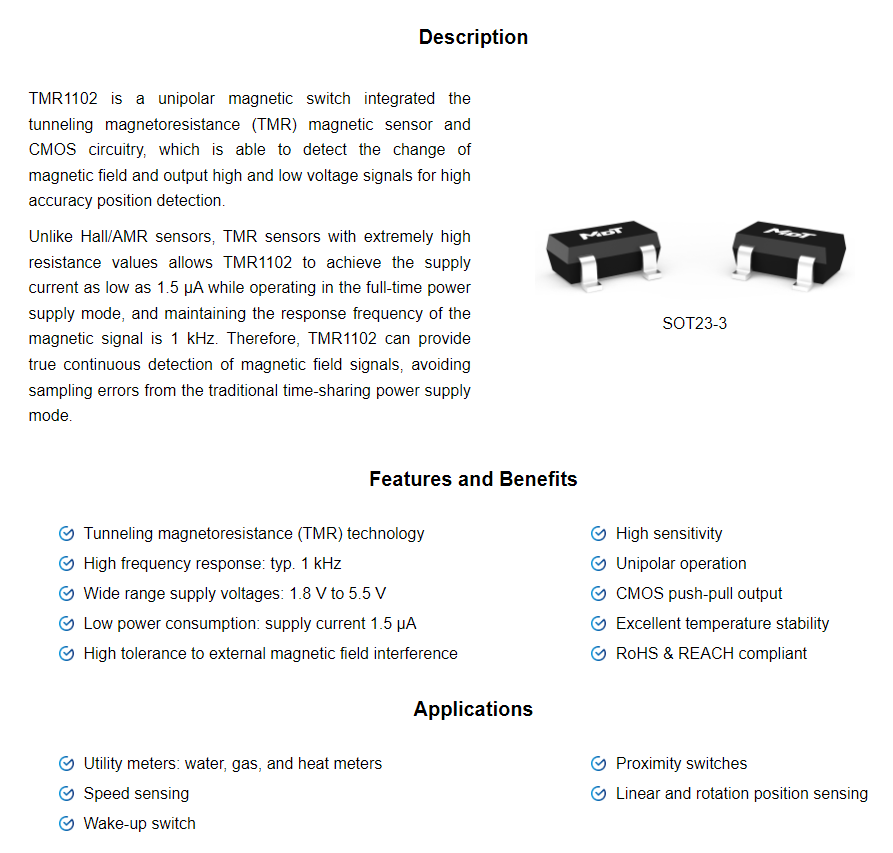 Description

TMR1102 is a unipolar magnetic switch integrated the tunneling magnetoresistance (TMR) magnetic sensor and CMOS circuitry, which is able to detect the change of magnetic field and output high and low voltage signals for high accuracy position detection.

Unlike Hall/AMR sensors, TMR sensors with extremely high resistance values allows TMR1102 to achieve the supply current as low as 1.5 μA while operating in the full-time power supply mode, and maintaining the response frequency of the magnetic signal is 1 kHz. Therefore, TMR1102 can provide true continuous detection of magnetic field signals, avoiding sampling errors from the traditional time-sharing power supply mode.

MDT MDT

SOT23-3

Features and Benefits

Tunneling magnetoresistance (TMR) technology
High frequency response: typ. 1 kHz
Wide range supply voltages: 1.8 V to 5.5 V
Low power consumption: supply current 1.5 μA
High tolerance to external magnetic field interference

High sensitivity
Unipolar operation
CMOS push-pull output
Excellent temperature stability
RoHS & REACH compliant

Applications

Utility meters: water, gas, and heat meters
Speed sensing
Wake-up switch

Proximity switches
Linear and rotation position sensing